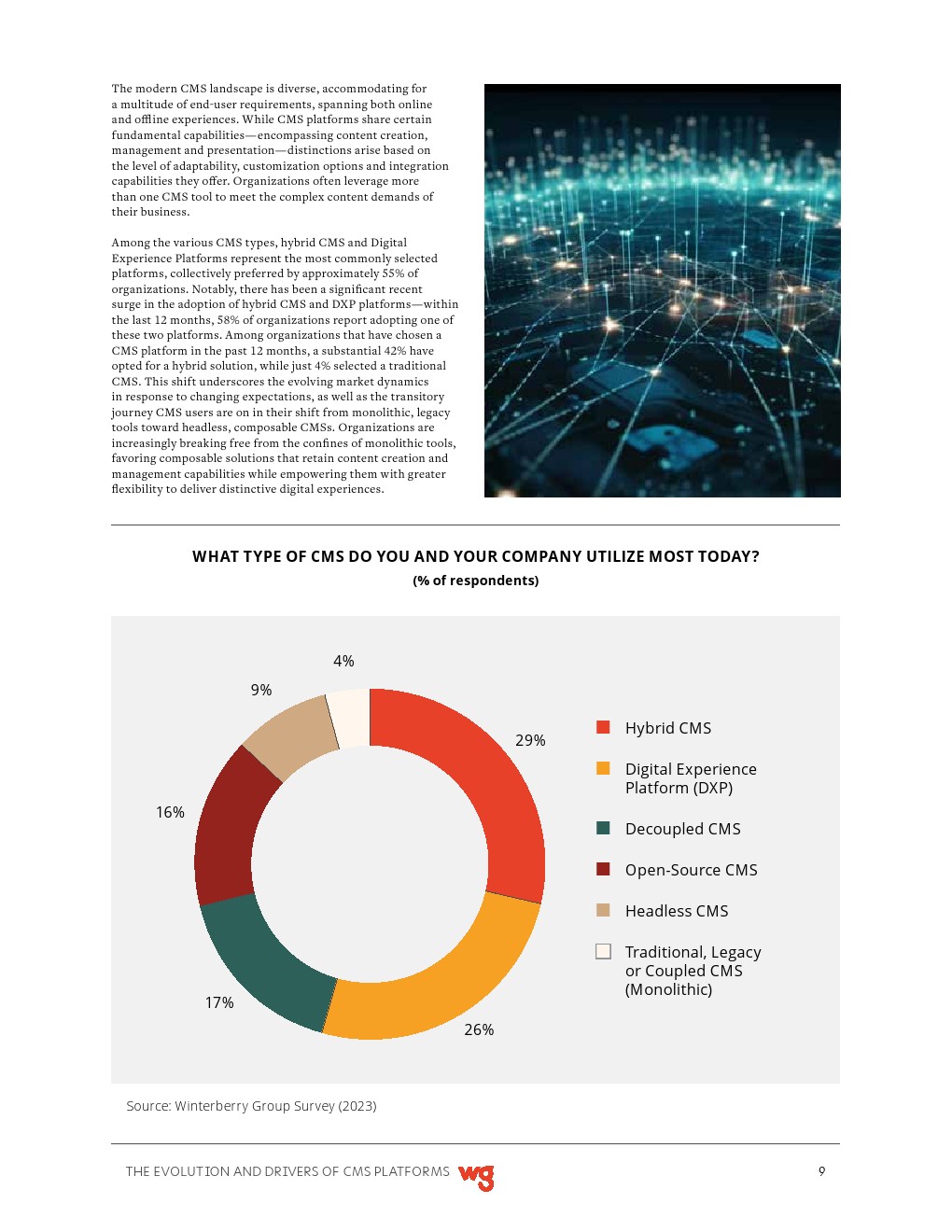 The modern CMS landscape is diverse, accommodating for a multitude of end-user requirements, spanning both online and offline experiences. While CMS platforms share certain fundamental capabilities—encompassing content creation, management and presentation—distinctions arise based on the level of adaptability, customization options and integration capabilities they offer. Organizations often leverage more than one CMS tool to meet the complex content demands of their business.

Among the various CMS types, hybrid CMS and Digital Experience Platforms represent the most commonly selected platforms, collectively preferred by approximately 55% of organizations. Notably, there has been a significant recent surge in the adoption of hybrid CMS and DXP platforms—within the last 12 months, 58% of organizations report adopting one of these two platforms. Among organizations that have chosen a CMS platform in the past 12 months, a substantial 42% have opted for a hybrid solution, while just 4% selected a traditional CMS. This shift underscores the evolving market dynamics in response to changing expectations, as well as the transitory journey CMS users are on in their shift from monolithic, legacy tools toward headless, composable CMSs. Organizations are increasingly breaking free from the confines of monolithic tools, favoring composable solutions that retain content creation and management capabilities while empowering them with greater flexibility to deliver distinctive digital experiences.

WHAT TYPE OF CMS DO YOU AND YOUR COMPANY UTILIZE MOST TODAY?
(% of respondents)

4%
9%
29%
16%
17%
26%

Hybrid CMS
Digital Experience Platform (DXP)
Decoupled CMS
Open-Source CMS
Headless CMS
Traditional, Legacy or Coupled CMS (Monolithic)

Source: Winterberry Group Survey (2023)

THE EVOLUTION AND DRIVERS OF CMS PLATFORMS wg 9